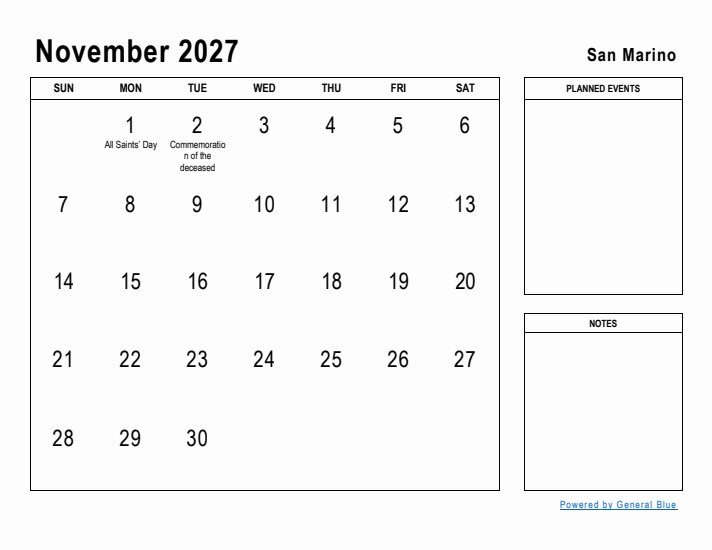 November 2027

San Marino

| SUN | MON | TUE | WED | THU | FRI | SAT |
|---|---|---|---|---|---|---|
| | 1 All Saints' Day | 2 Commemoration of the deceased | 3 | 4 | 5 | 6 |
| 7 | 8 | 9 | 10 | 11 | 12 | 13 |
| 14 | 15 | 16 | 17 | 18 | 19 | 20 |
| 21 | 22 | 23 | 24 | 25 | 26 | 27 |
| 28 | 29 | 30 | | | | |

PLANNED EVENTS

NOTES

Powered by General Blue